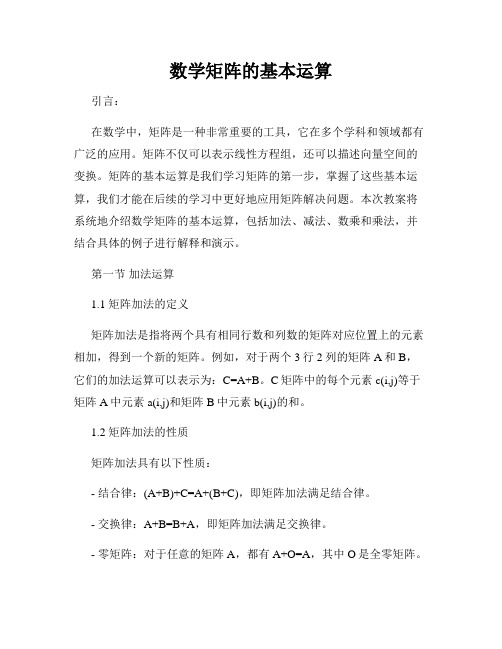 数学矩阵的基本运算

引言：

在数学中，矩阵是一种非常重要的工具，它在多个学科和领域都有广泛的应用。矩阵不仅可以表示线性方程组，还可以描述向量空间的变换。矩阵的基本运算是我们学习矩阵的第一步，掌握了这些基本运算，我们才能在后续的学习中更好地应用矩阵解决问题。本次教案将系统地介绍数学矩阵的基本运算，包括加法、减法、数乘和乘法，并结合具体的例子进行解释和演示。

第一节 加法运算

1.1 矩阵加法的定义

矩阵加法是指将两个具有相同行数和列数的矩阵对应位置上的元素相加，得到一个新的矩阵。例如，对于两个 3 行 2 列的矩阵 A 和 B，它们的加法运算可以表示为：C=A+B。C 矩阵中的每个元素 c(i,j)等于矩阵 A 中元素 a(i,j)和矩阵 B 中元素 b(i,j)的和。

1.2 矩阵加法的性质

矩阵加法具有以下性质：

- 结合律：(A+B)+C=A+(B+C)，即矩阵加法满足结合律。

- 交换律：A+B=B+A，即矩阵加法满足交换律。

- 零矩阵：对于任意的矩阵 A，都有 A+O=A，其中 O 是全零矩阵。